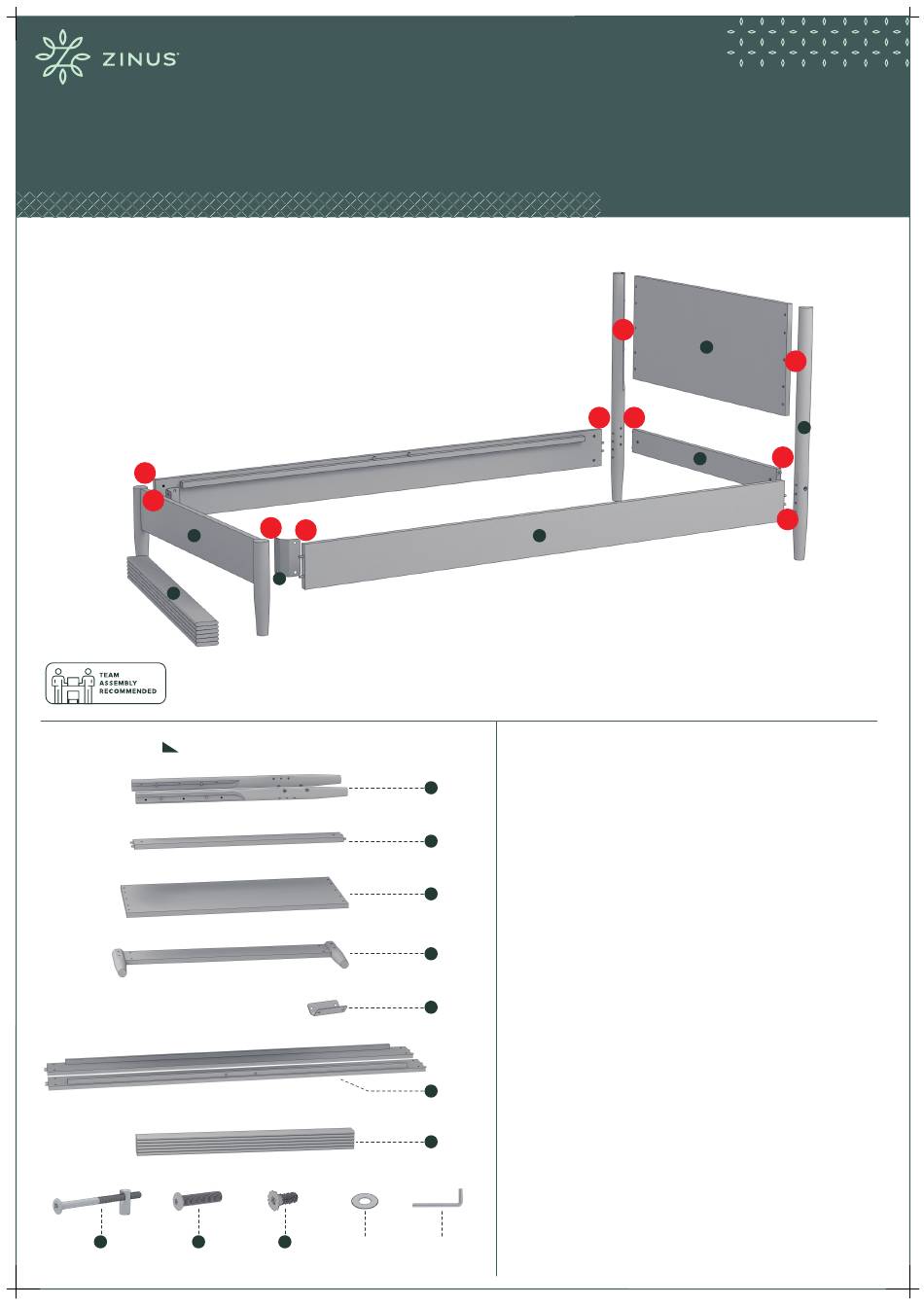 ZINUS

TEAM ASSEMBLY RECOMMENDED